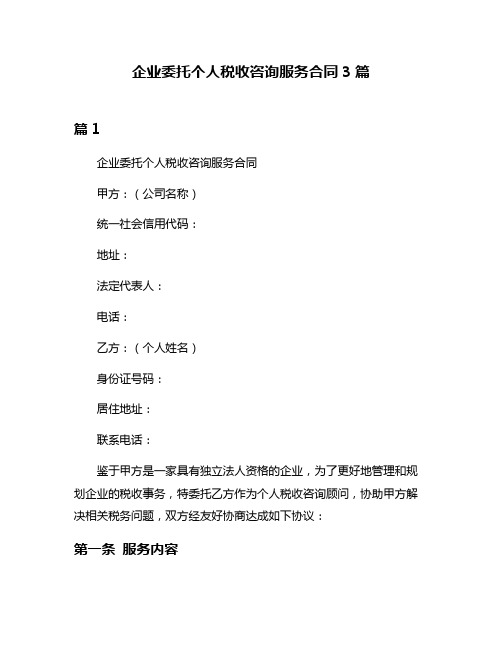 企业委托个人税收咨询服务合同 3 篇

篇 1

企业委托个人税收咨询服务合同

甲方：（公司名称）

统一社会信用代码：

地址：

法定代表人：

电话：

乙方：（个人姓名）

身份证号码：

居住地址：

联系电话：

鉴于甲方是一家具有独立法人资格的企业，为了更好地管理和规划企业的税收事务，特委托乙方作为个人税收咨询顾问，协助甲方解决相关税务问题，双方经友好协商达成如下协议：

第一条 服务内容